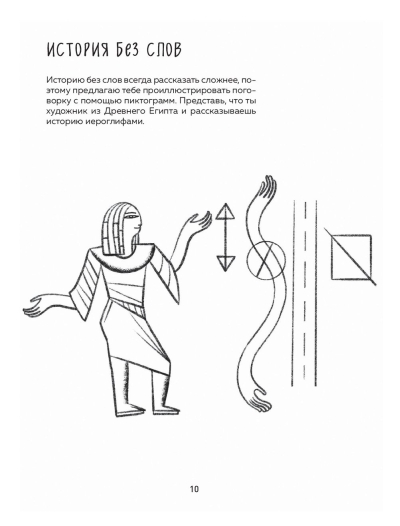 ИСТОРИЯ БЕЗ СЛОВ

Историю без слов всегда рассказать сложнее, поэтому предлагаю тебе проиллюстрировать поговорку с помощью пиктограмм. Представь, что ты художник из Древнего Египта и рассказываешь историю иероглифами.

10